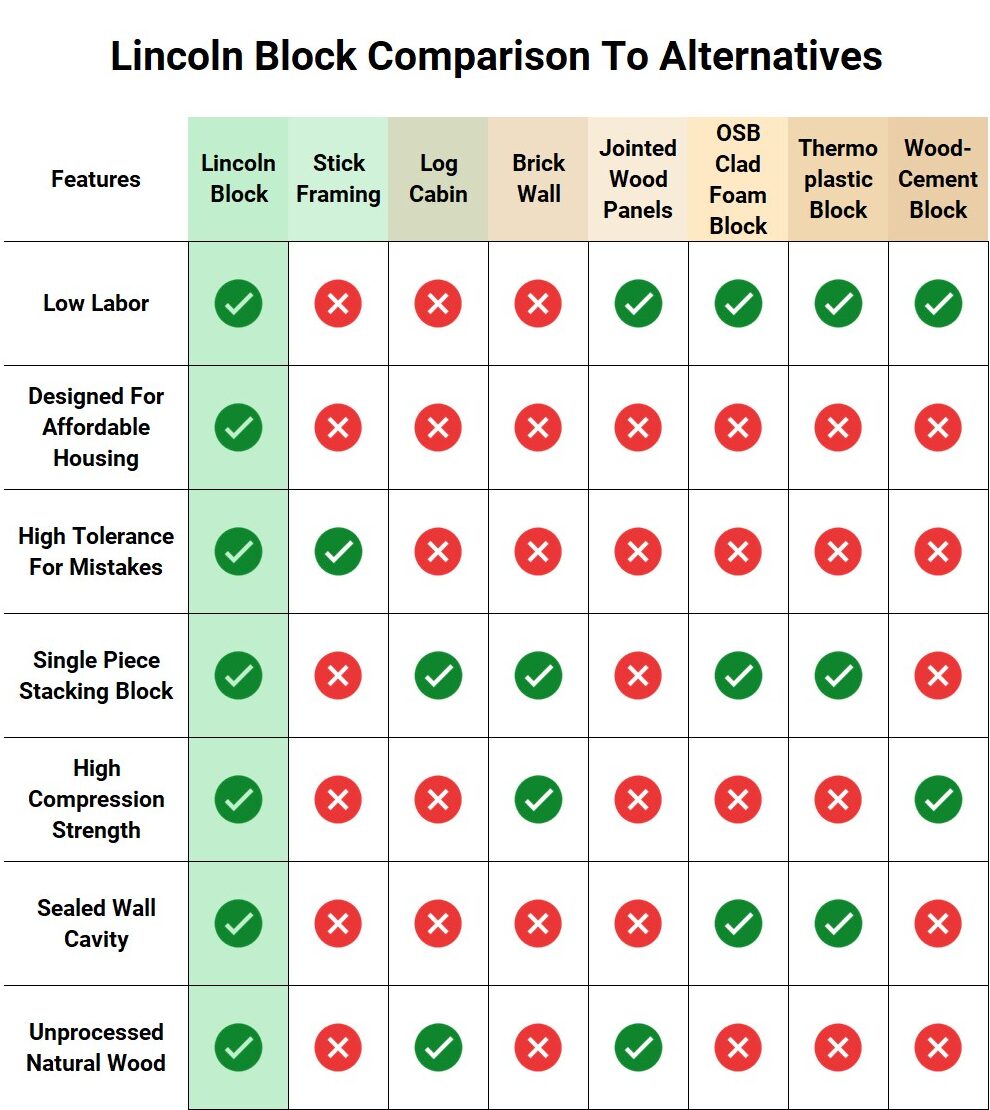 Lincoln Block Comparison To Alternatives

| Features | Lincoln Block | Stick Framing | Log Cabin | Brick Wall | Jointed Wood Panels | OSB Clad Foam Block | Thermo plastic Block | Wood-Cement Block |
|---|---|---|---|---|---|---|---|---|
| Low Labor | ✓ | ✗ | ✗ | ✗ | ✓ | ✓ | ✓ | ✓ |
| Designed For Affordable Housing | ✓ | ✗ | ✗ | ✗ | ✗ | ✗ | ✗ | ✗ |
| High Tolerance For Mistakes | ✓ | ✓ | ✗ | ✗ | ✗ | ✗ | ✗ | ✗ |
| Single Piece Stacking Block | ✓ | ✗ | ✓ | ✓ | ✗ | ✓ | ✓ | ✗ |
| High Compression Strength | ✓ | ✗ | ✗ | ✓ | ✗ | ✗ | ✗ | ✓ |
| Sealed Wall Cavity | ✓ | ✗ | ✗ | ✗ | ✗ | ✓ | ✓ | ✗ |
| Unprocessed Natural Wood | ✓ | ✗ | ✓ | ✗ | ✓ | ✗ | ✗ | ✗ |